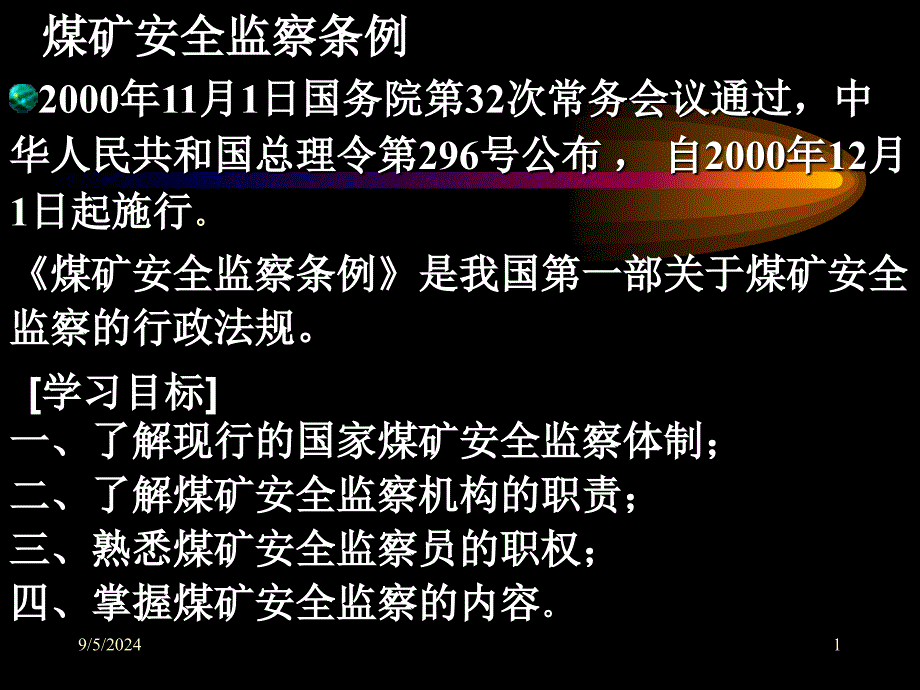 煤矿安全监察条例

2000年11月1日国务院第32次常务会议通过，中华人民共和国总理令第296号公布， 自2000年12月1日起施行。

《煤矿安全监察条例》是我国第一部关于煤矿安全监察的行政法规。

[学习目标]
一、了解现行的国家煤矿安全监察体制；
二、了解煤矿安全监察机构的职责；
三、熟悉煤矿安全监察员的职权；
四、掌握煤矿安全监察的内容。

9/5/2024

1